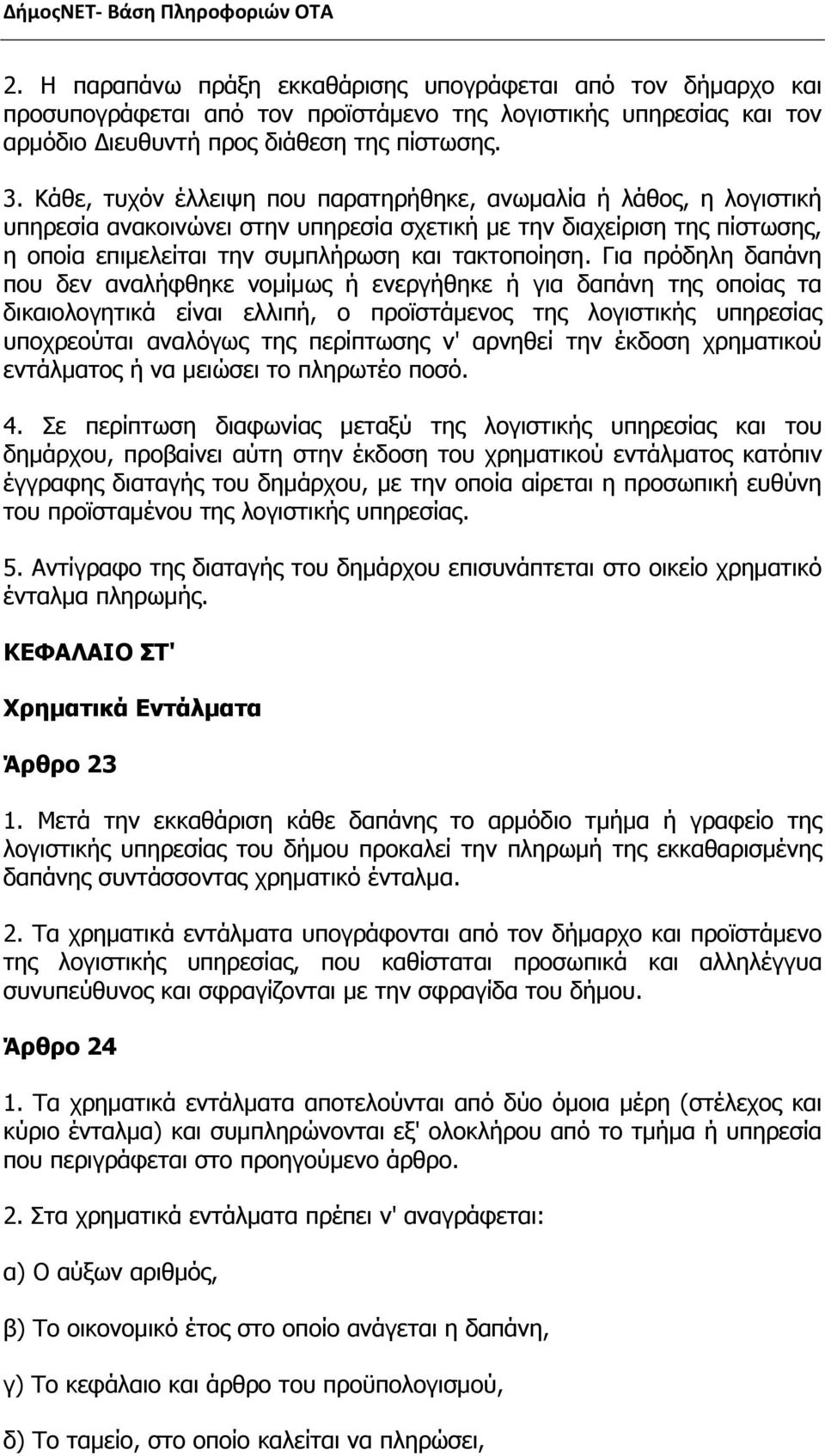 ΔήμοςΝΕΤ- Βάση Πληροφοριών ΟΤΑ

2. Η παραπάνω πράξη εκκαθάρισης υπογράφεται από τον δήμαρχο και προσυπογράφεται από τον προϊστάμενο της λογιστικής υπηρεσίας και τον αρμόδιο Διευθυντή προς διάθεση της πίστωσης.

3. Κάθε, τυχόν έλλειψη που παρατηρήθηκε, ανωμαλία ή λάθος, η λογιστική υπηρεσία ανακοινώνει στην υπηρεσία σχετική με την διαχείριση της πίστωσης, η οποία επιμελείται την συμπλήρωση και τακτοποίηση. Για πρόδηλη δαπάνη που δεν αναλήφθηκε νομίμως ή ενεργήθηκε ή για δαπάνη της οποίας τα δικαιολογητικά είναι ελλιπή, ο προϊστάμενος της λογιστικής υπηρεσίας υποχρεούται αναλόγως της περίπτωσης ν' αρνηθεί την έκδοση χρηματικού εντάλματος ή να μειώσει το πληρωτέο ποσό.

4. Σε περίπτωση διαφωνίας μεταξύ της λογιστικής υπηρεσίας και του δημάρχου, προβαίνει αύτη στην έκδοση του χρηματικού εντάλματος κατόπιν έγγραφης διαταγής του δημάρχου, με την οποία αίρεται η προσωπική ευθύνη του προϊσταμένου της λογιστικής υπηρεσίας.

5. Αντίγραφο της διαταγής του δημάρχου επισυνάπτεται στο οικείο χρηματικό ένταλμα πληρωμής.

ΚΕΦΑΛΑΙΟ ΣΤ'

Χρηματικά Εντάλματα

Άρθρο 23

1. Μετά την εκκαθάριση κάθε δαπάνης το αρμόδιο τμήμα ή γραφείο της λογιστικής υπηρεσίας του δήμου προκαλεί την πληρωμή της εκκαθαρισμένης δαπάνης συντάσσοντας χρηματικό ένταλμα.

2. Τα χρηματικά εντάλματα υπογράφονται από τον δήμαρχο και προϊστάμενο της λογιστικής υπηρεσίας, που καθίσταται προσωπικά και αλληλέγγυα συνυπεύθυνος και σφραγίζονται με την σφραγίδα του δήμου.

Άρθρο 24

1. Τα χρηματικά εντάλματα αποτελούνται από δύο όμοια μέρη (στέλεχος και κύριο ένταλμα) και συμπληρώνονται εξ' ολοκλήρου από το τμήμα ή υπηρεσία που περιγράφεται στο προηγούμενο άρθρο.

2. Στα χρηματικά εντάλματα πρέπει ν' αναγράφεται:

α) Ο αύξων αριθμός,

β) Το οικονομικό έτος στο οποίο ανάγεται η δαπάνη,

γ) Το κεφάλαιο και άρθρο του προϋπολογισμού,

δ) Το ταμείο, στο οποίο καλείται να πληρώσει,